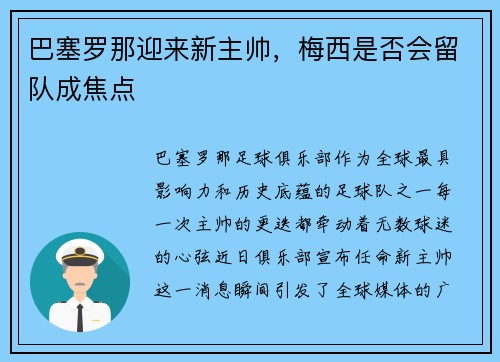 巴塞罗那迎来新主帅，梅西是否会留队成焦点

巴塞罗那足球俱乐部作为全球最具影响力和历史底蕴的足球队之一每一次主帅的更迭都牵动着无数球迷的心弦近日俱乐部宣布任命新主帅这一消息瞬间引发了全球媒体的广